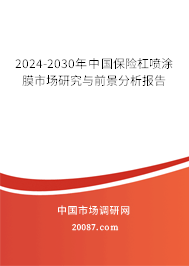 2024-2030年中国保险杠喷涂膜市场研究与前景分析报告

中国市场调研网

20087.com